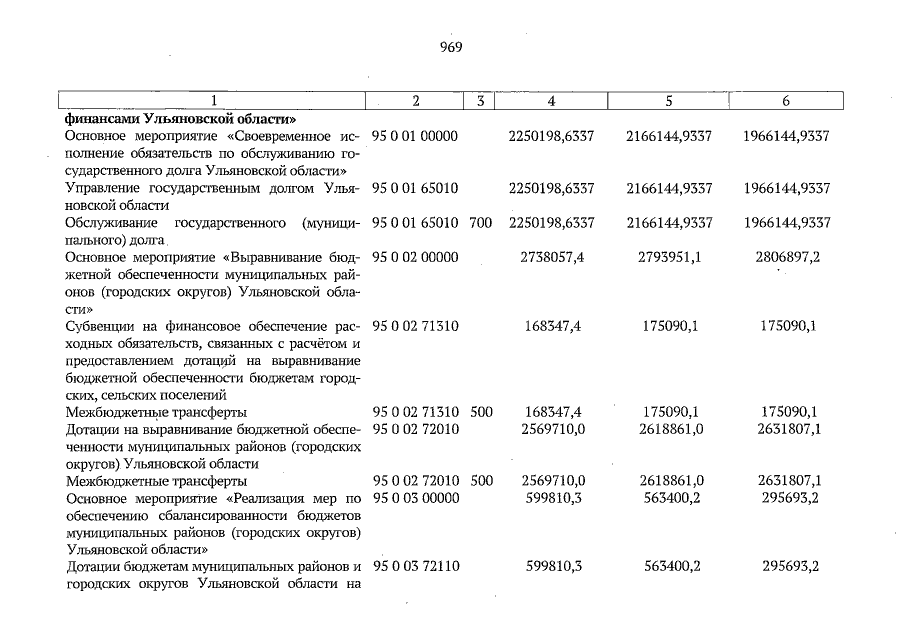 969

| 1 | 2 | 3 | 4 | 5 | 6 |
|---|---|---|---|---|---|
| финансами Ульяновской области» | | | | | |
| Основное мероприятие «Своевременное исполнение обязательств по обслуживанию государственного долга Ульяновской области» | 95 0 01 00000 | | 2250198,6337 | 2166144,9337 | 1966144,9337 |
| Управление государственным долгом Ульяновской области | 95 0 01 65010 | | 2250198,6337 | 2166144,9337 | 1966144,9337 |
| Обслуживание государственного (муниципального) долга | 95 0 01 65010 | 700 | 2250198,6337 | 2166144,9337 | 1966144,9337 |
| Основное мероприятие «Выравнивание бюджетной обеспеченности муниципальных районов (городских округов) Ульяновской области» | 95 0 02 00000 | | 2738057,4 | 2793951,1 | 2806897,2 |
| Субвенции на финансовое обеспечение расходных обязательств, связанных с расчётом и предоставлением дотаций на выравнивание бюджетной обеспеченности бюджетам городских, сельских поселений | 95 0 02 71310 | | 168347,4 | 175090,1 | 175090,1 |
| Межбюджетные трансферты | 95 0 02 71310 | 500 | 168347,4 | 175090,1 | 175090,1 |
| Дотации на выравнивание бюджетной обеспеченности муниципальных районов (городских округов) Ульяновской области | 95 0 02 72010 | | 2569710,0 | 2618861,0 | 2631807,1 |
| Межбюджетные трансферты | 95 0 02 72010 | 500 | 2569710,0 | 2618861,0 | 2631807,1 |
| Основное мероприятие «Реализация мер по обеспечению сбалансированности бюджетов муниципальных районов (городских округов) Ульяновской области» | 95 0 03 00000 | | 599810,3 | 563400,2 | 295693,2 |
| Дотации бюджетам муниципальных районов и городских округов Ульяновской области на | 95 0 03 72110 | | 599810,3 | 563400,2 | 295693,2 |